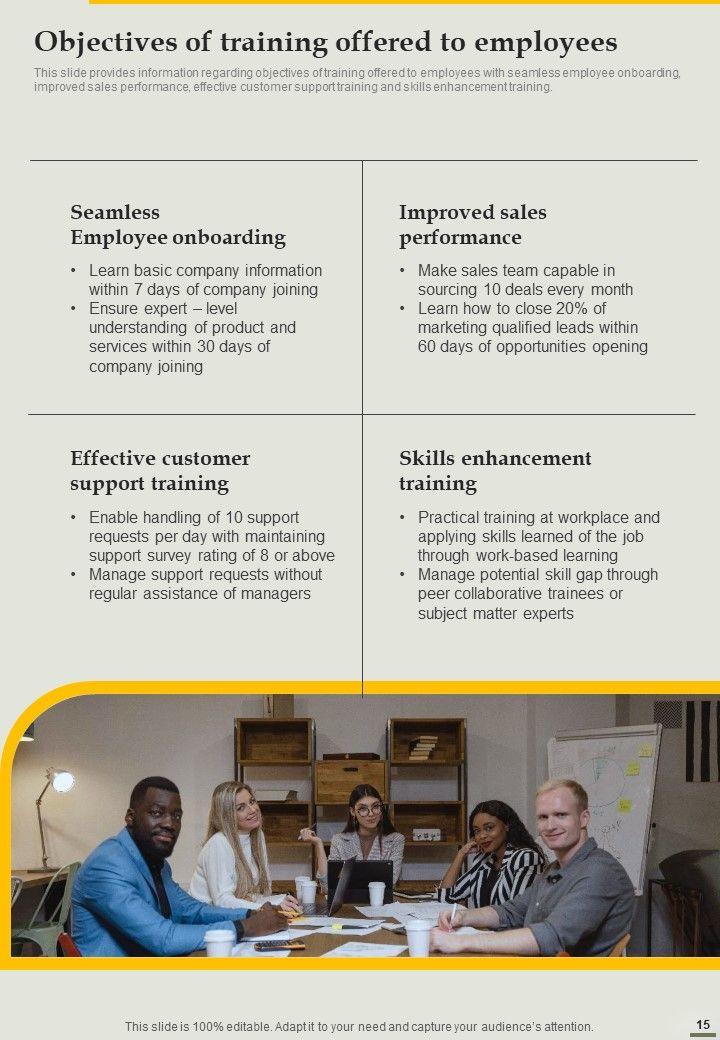 Objectives of training offered to employees

This slide provides information regarding objectives of training offered to employees with seamless employee onboarding, improved sales performance, effective customer support training and skills enhancement training.

Seamless Employee onboarding

• Learn basic company information within 7 days of company joining
• Ensure expert – level understanding of product and services within 30 days of company joining

Improved sales performance

• Make sales team capable in sourcing 10 deals every month
• Learn how to close 20% of marketing qualified leads within 60 days of opportunities opening

Effective customer support training

• Enable handling of 10 support requests per day with maintaining support survey rating of 8 or above
• Manage support requests without regular assistance of managers

Skills enhancement training

• Practical training at workplace and applying skills learned of the job through work-based learning
• Manage potential skill gap through peer collaborative trainees or subject matter experts

This slide is 100% editable. Adapt it to your need and capture your audience's attention.

15